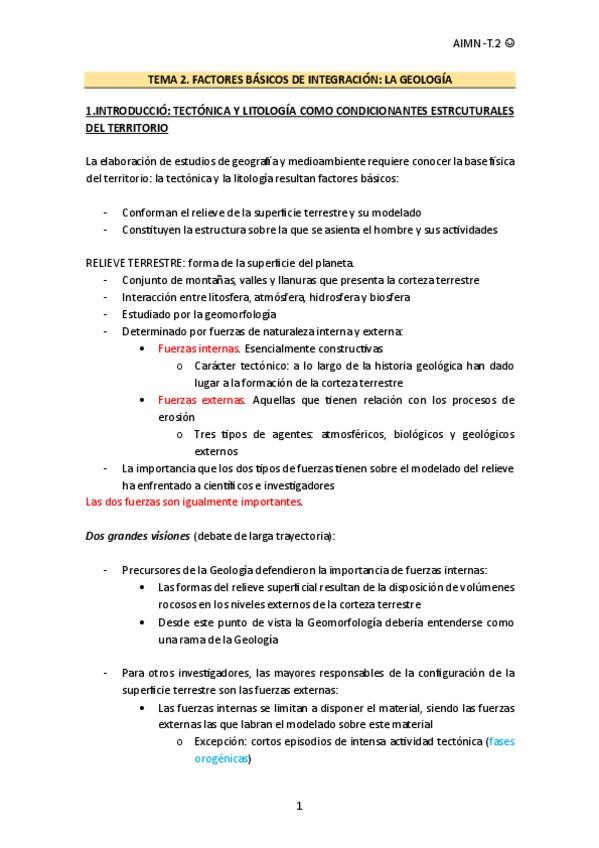 AIMN -T.2 ☺

TEMA 2. FACTORES BÁSICOS DE INTEGRACIÓN: LA GEOLOGÍA

1.INTRODUCCIÓ: TECTÓNICA Y LITOLOGÍA COMO CONDICIONANTES ESTRCUTURALES DEL TERRITORIO

La elaboración de estudios de geografía y medioambiente requiere conocer la base física del territorio: la tectónica y la litología resultan factores básicos:

- Conforman el relieve de la superficie terrestre y su modelado
- Constituyen la estructura sobre la que se asienta el hombre y sus actividades

RELIEVE TERRESTRE: forma de la superficie del planeta.
- Conjunto de montañas, valles y llanuras que presenta la corteza terrestre
- Interacción entre litosfera, atmósfera, hidrosfera y biosfera
- Estudiado por la geomorfología
- Determinado por fuerzas de naturaleza interna y externa:
  • Fuerzas internas. Esencialmente constructivas
    o Carácter tectónico: a lo largo de la historia geológica han dado lugar a la formación de la corteza terrestre
  • Fuerzas externas. Aquellas que tienen relación con los procesos de erosión
    o Tres tipos de agentes: atmosféricos, biológicos y geológicos externos
- La importancia que los dos tipos de fuerzas tienen sobre el modelado del relieve ha enfrentado a científicos e investigadores
Las dos fuerzas son igualmente importantes.

Dos grandes visiones (debate de larga trayectoria):

- Precursores de la Geología defendieron la importancia de fuerzas internas:
  • Las formas del relieve superficial resultan de la disposición de volúmenes rocosos en los niveles externos de la corteza terrestre
  • Desde este punto de vista la Geomorfología debería entenderse como una rama de la Geología

- Para otros investigadores, las mayores responsables de la configuración de la superficie terrestre son las fuerzas externas:
  • Las fuerzas internas se limitan a disponer el material, siendo las fuerzas externas las que labran el modelado sobre este material
    o Excepción: cortos episodios de intensa actividad tectónica (fases orogénicas)

1